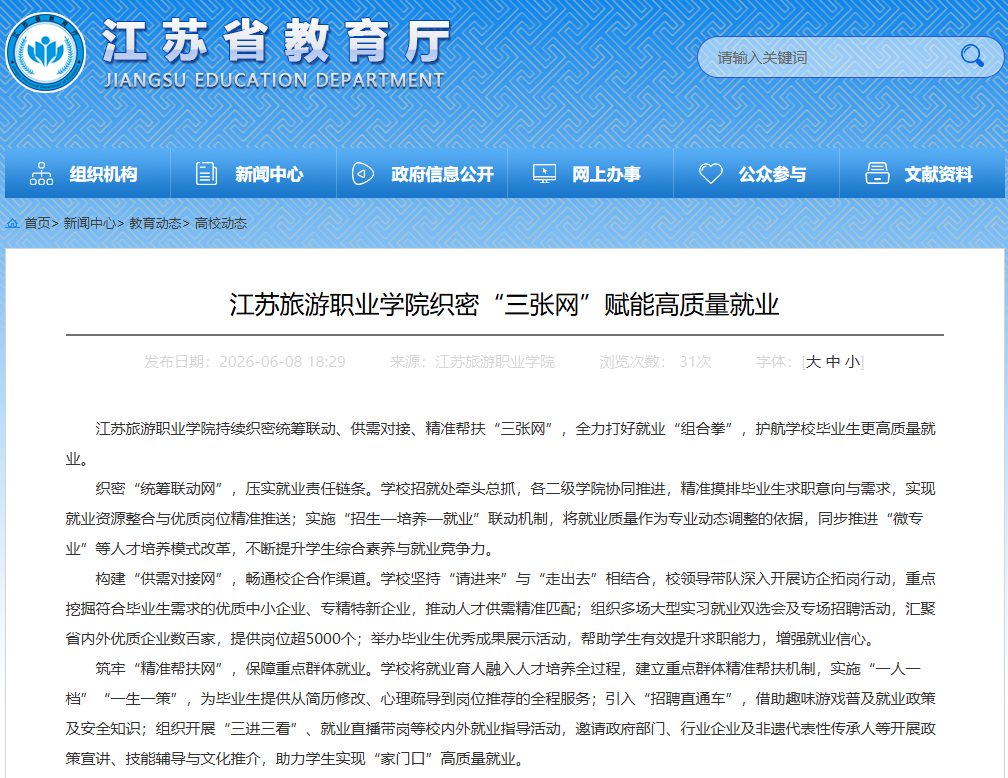 江苏省教育厅
JIANGSU EDUCATION DEPARTMENT

请输入关键词

组织机构 新闻中心 政府信息公开 网上办事 公众参与 文献资料

首页> 新闻中心> 教育动态> 高校动态

江苏旅游职业学院织密“三张网”赋能高质量就业

发布日期：2026-06-08 18:29 来源：江苏旅游职业学院 浏览次数：31次 字体：[大 中 小]

江苏旅游职业学院持续织密统筹联动、供需对接、精准帮扶“三张网”，全力打好就业“组合拳”，护航学校毕业生更高质量就业。

织密“统筹联动网”，压实就业责任链条。学校招就处牵头总抓，各二级学院协同推进，精准摸排毕业生求职意向与需求，实现就业资源整合与优质岗位精准推送；实施“招生—培养—就业”联动机制，将就业质量作为专业动态调整的依据，同步推进“微专业”等人才培养模式改革，不断提升学生综合素养与就业竞争力。

构建“供需对接网”，畅通校企合作渠道。学校坚持“请进来”与“走出去”相结合，校领导带队深入开展访企拓岗行动，重点挖掘符合毕业生需求的优质中小企业、专精特新企业，推动人才供需精准匹配；组织多场大型实习就业双选会及专场招聘活动，汇聚省内外优质企业数百家，提供岗位超5000个；举办毕业生优秀成果展示活动，帮助学生有效提升求职能力，增强就业信心。

筑牢“精准帮扶网”，保障重点群体就业。学校将就业育人融入人才培养全过程，建立重点群体精准帮扶机制，实施“一人一档”“一生一策”，为毕业生提供从简历修改、心理疏导到岗位推荐的全程服务；引入“招聘直通车”，借助趣味游戏普及就业政策及安全知识；组织开展“三进三看”、就业直播带岗等校内外就业指导活动，邀请政府部门、行业企业及非遗代表性传承人等开展政策宣讲、技能辅导与文化推介，助力学生实现“家门口”高质量就业。